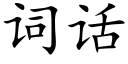 词话